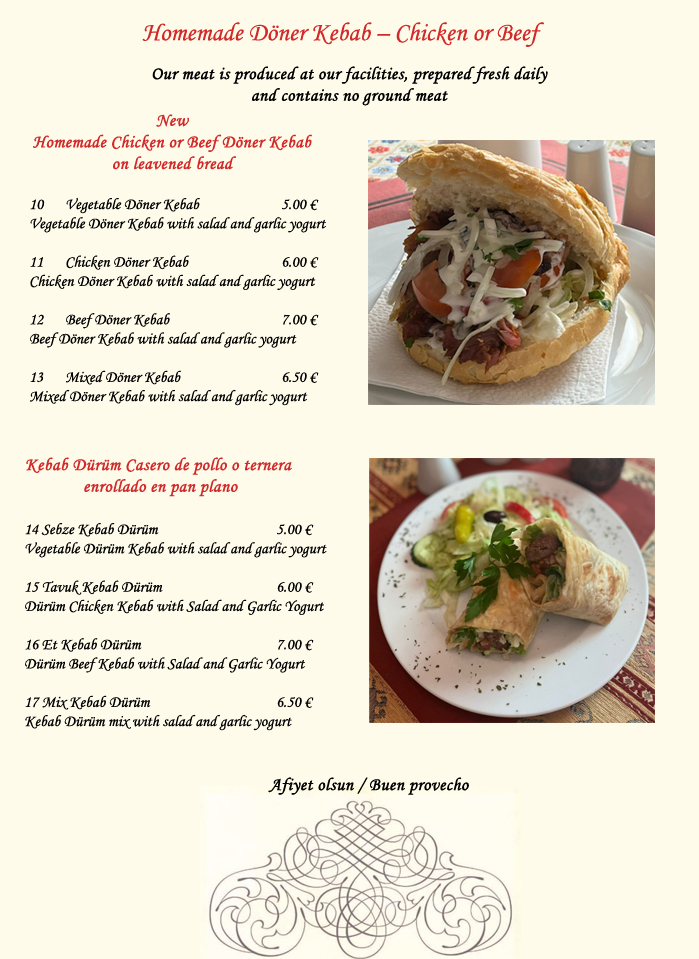 Homemade Döner Kebab – Chicken or Beef

Our meat is produced at our facilities, prepared fresh daily and contains no ground meat

New
Homemade Chicken or Beef Döner Kebab on leavened bread

10 Vegetable Döner Kebab 5.00 €
Vegetable Döner Kebab with salad and garlic yogurt

11 Chicken Döner Kebab 6.00 €
Chicken Döner Kebab with salad and garlic yogurt

12 Beef Döner Kebab 7.00 €
Beef Döner Kebab with salad and garlic yogurt

13 Mixed Döner Kebab 6.50 €
Mixed Döner Kebab with salad and garlic yogurt

Kebab Dürüm Casero de pollo o ternera enrollado en pan plano

14 Sebze Kebab Dürüm 5.00 €
Vegetable Dürüm Kebab with salad and garlic yogurt

15 Tavuk Kebab Dürüm 6.00 €
Dürüm Chicken Kebab with Salad and Garlic Yogurt

16 Et Kebab Dürüm 7.00 €
Dürüm Beef Kebab with Salad and Garlic Yogurt

17 Mix Kebab Dürüm 6.50 €
Kebab Dürüm mix with salad and garlic yogurt

Afiyet olsun / Buen provecho